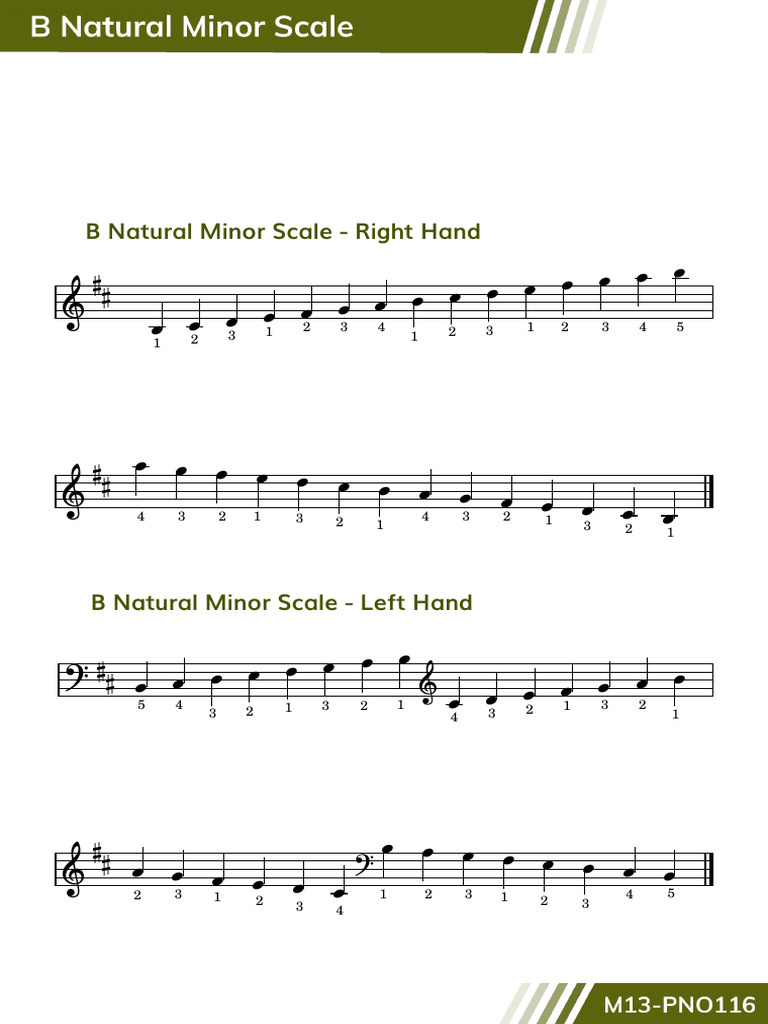 B Natural Minor Scale

B Natural Minor Scale - Right Hand

1 2 3 1 2 3 4 1 2 3 1 2 3 4 5

4 3 2 1 3 2 1 4 3 2 1 3 2 1

B Natural Minor Scale - Left Hand

5 4 3 2 1 3 2 1 4 3 2 1 3 2 1

2 3 1 2 3 4 1 2 3 1 2 3 4 5

M13-PNO116